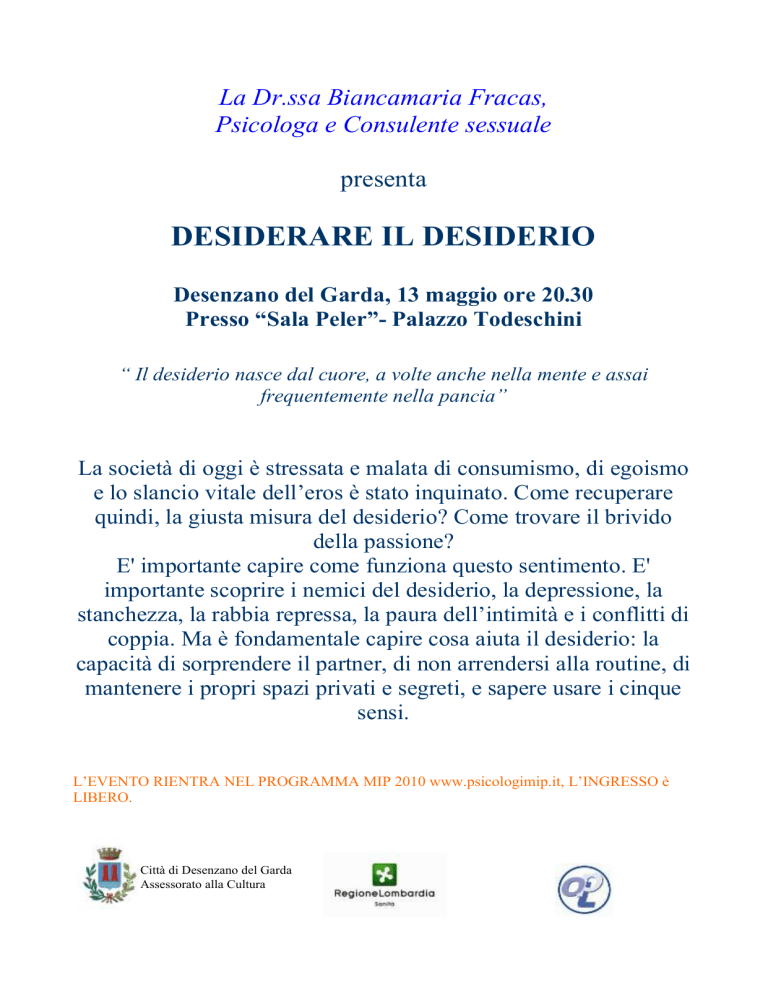 La Dr.ssa Biancamaria Fracas,
Psicologa e Consulente sessuale

presenta

DESIDERARE IL DESIDERIO

Desenzano del Garda, 13 maggio ore 20.30
Presso “Sala Peler”- Palazzo Todeschini

“ Il desiderio nasce dal cuore, a volte anche nella mente e assai frequentemente nella pancia”

La società di oggi è stressata e malata di consumismo, di egoismo e lo slancio vitale dell’eros è stato inquinato. Come recuperare quindi, la giusta misura del desiderio? Come trovare il brivido della passione?
E' importante capire come funziona questo sentimento. E' importante scoprire i nemici del desiderio, la depressione, la stanchezza, la rabbia repressa, la paura dell’intimità e i conflitti di coppia. Ma è fondamentale capire cosa aiuta il desiderio: la capacità di sorprendere il partner, di non arrendersi alla routine, di mantenere i propri spazi privati e segreti, e sapere usare i cinque sensi.

L’EVENTO RIENTRA NEL PROGRAMMA MIP 2010 www.psicologimip.it, L’INGRESSO è LIBERO.

Città di Desenzano del Garda
Assessorato alla Cultura

RegioneLombardia
Sanità

OPL